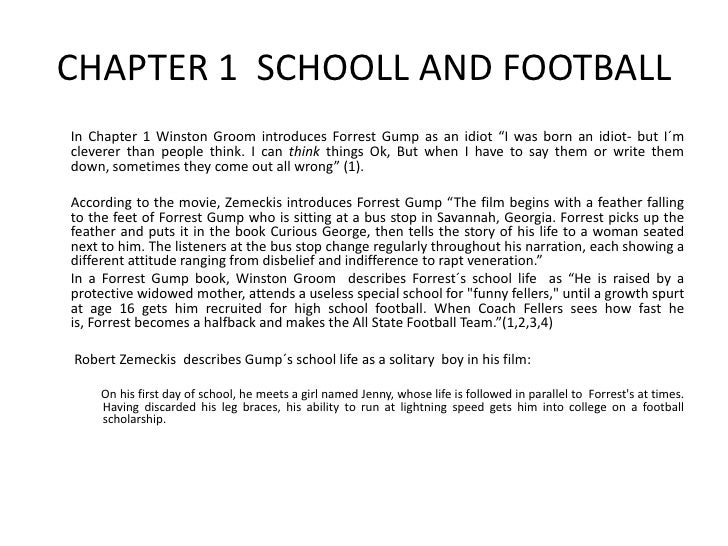 CHAPTER 1 SCHOOLL AND FOOTBALL

In Chapter 1 Winston Groom introduces Forrest Gump as an idiot “I was born an idiot- but I´m cleverer than people think. I can think things Ok, But when I have to say them or write them down, sometimes they come out all wrong” (1).

According to the movie, Zemeckis introduces Forrest Gump “The film begins with a feather falling to the feet of Forrest Gump who is sitting at a bus stop in Savannah, Georgia. Forrest picks up the feather and puts it in the book Curious George, then tells the story of his life to a woman seated next to him. The listeners at the bus stop change regularly throughout his narration, each showing a different attitude ranging from disbelief and indifference to rapt veneration.”
In a Forrest Gump book, Winston Groom describes Forrest´s school life as “He is raised by a protective widowed mother, attends a useless special school for "funny fellers," until a growth spurt at age 16 gets him recruited for high school football. When Coach Fellers sees how fast he is, Forrest becomes a halfback and makes the All State Football Team.”(1,2,3,4)

Robert Zemeckis describes Gump´s school life as a solitary boy in his film:

On his first day of school, he meets a girl named Jenny, whose life is followed in parallel to Forrest's at times. Having discarded his leg braces, his ability to run at lightning speed gets him into college on a football scholarship.